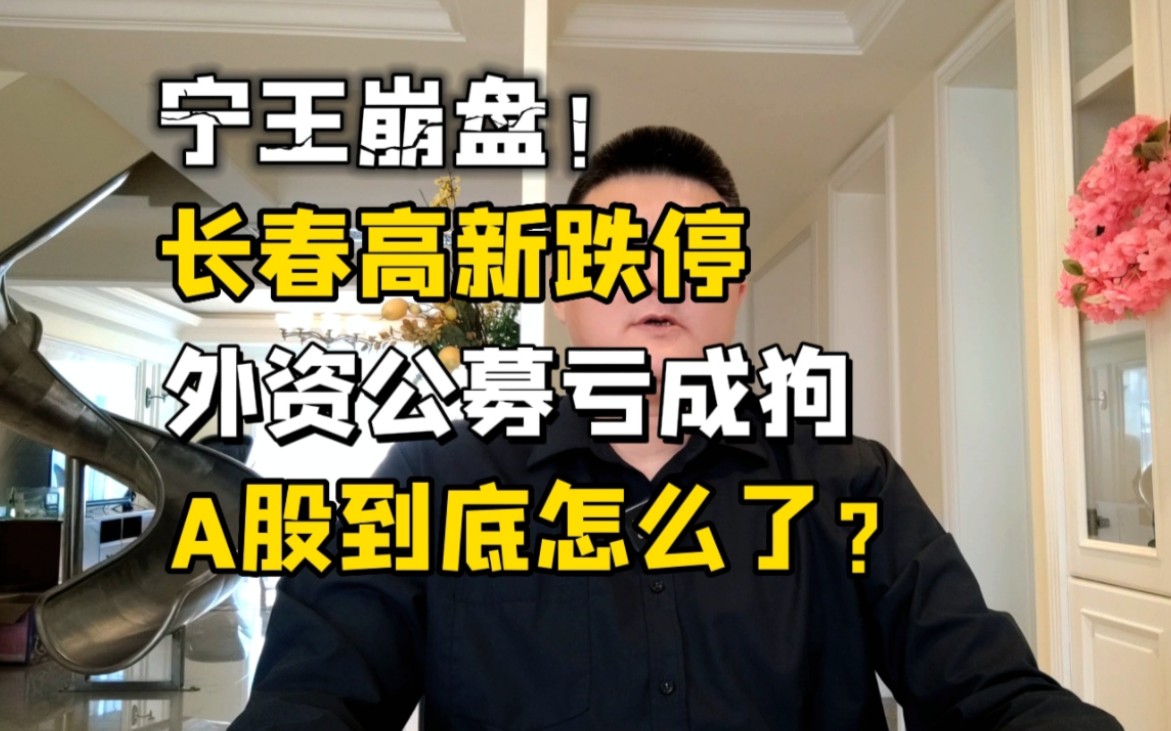 宁王崩盘！
长春高新跌停
外资公募亏成狗
A股到底怎么了？